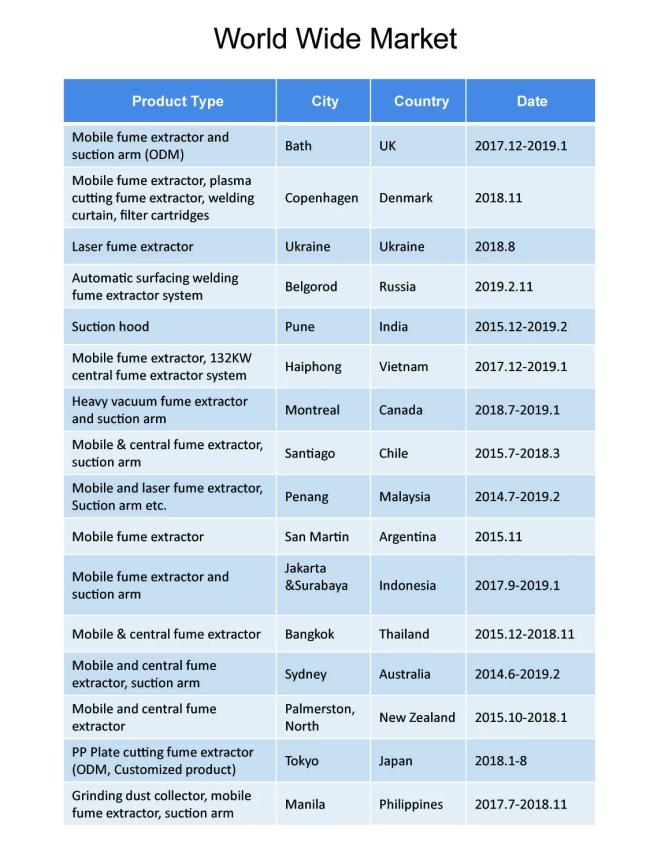 World Wide Market

| Product Type | City | Country | Date |
|---|---|---|---|
| Mobile fume extractor and suction arm (ODM) | Bath | UK | 2017.12-2019.1 |
| Mobile fume extractor, plasma cutting fume extractor, welding curtain, filter cartridges | Copenhagen | Denmark | 2018.11 |
| Laser fume extractor | Ukraine | Ukraine | 2018.8 |
| Automatic surfacing welding fume extractor system | Belgorod | Russia | 2019.2.11 |
| Suction hood | Pune | India | 2015.12-2019.2 |
| Mobile fume extractor, 132KW central fume extractor system | Haiphong | Vietnam | 2017.12-2019.1 |
| Heavy vacuum fume extractor and suction arm | Montreal | Canada | 2018.7-2019.1 |
| Mobile & central fume extractor, suction arm | Santiago | Chile | 2015.7-2018.3 |
| Mobile and laser fume extractor, Suction arm etc. | Penang | Malaysia | 2014.7-2019.2 |
| Mobile fume extractor | San Martin | Argentina | 2015.11 |
| Mobile fume extractor and suction arm | Jakarta &Surabaya | Indonesia | 2017.9-2019.1 |
| Mobile & central fume extractor | Bangkok | Thailand | 2015.12-2018.11 |
| Mobile and central fume extractor, suction arm | Sydney | Australia | 2014.6-2019.2 |
| Mobile and central fume extractor | Palmerston, North | New Zealand | 2015.10-2018.1 |
| PP Plate cutting fume extractor (ODM, Customized product) | Tokyo | Japan | 2018.1-8 |
| Grinding dust collector, mobile fume extractor, suction arm | Manila | Philippines | 2017.7-2018.11 |